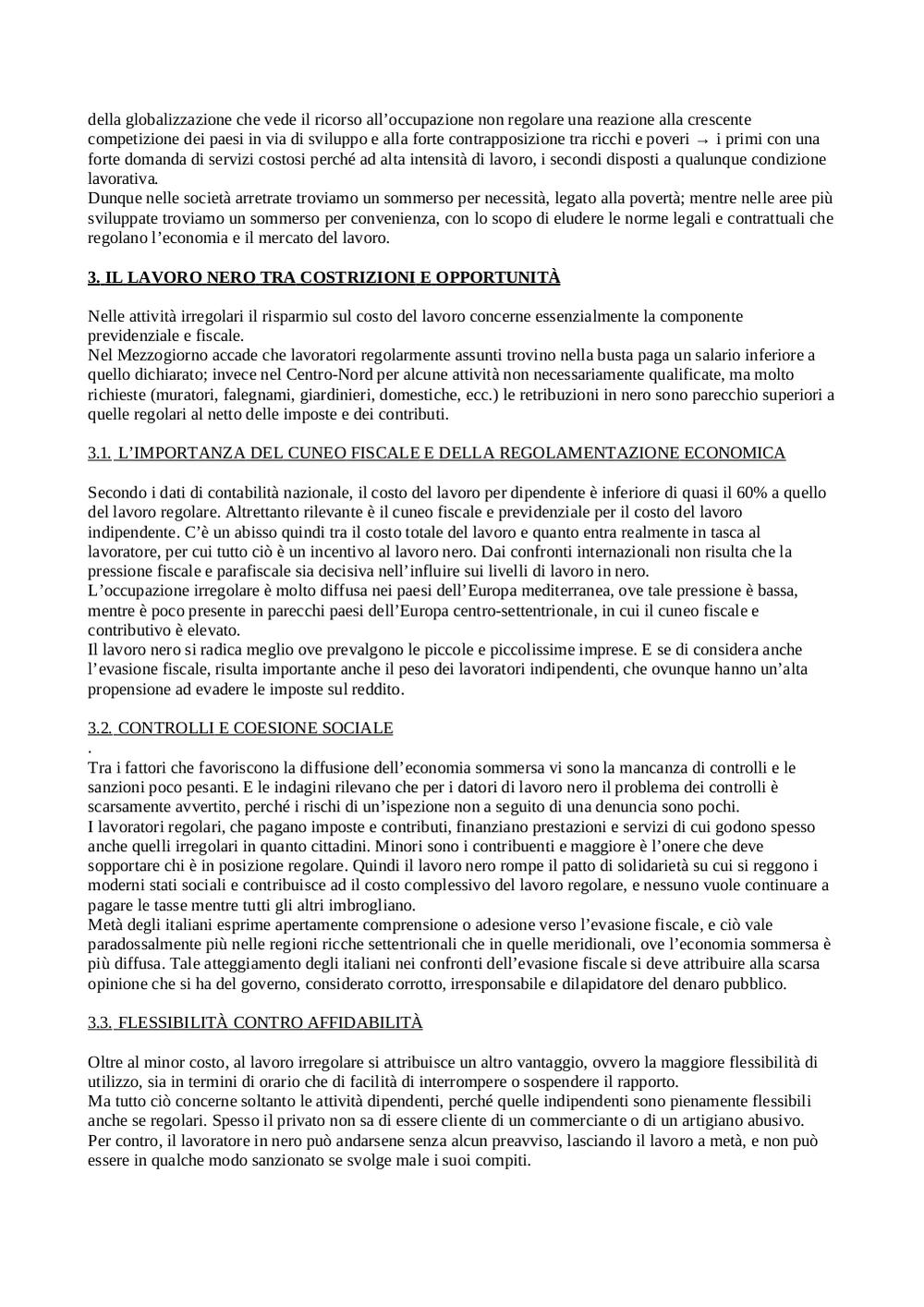 della globalizzazione che vede il ricorso all'occupazione non regolare una reazione alla crescente competizione dei paesi in via di sviluppo e alla forte contrapposizione tra ricchi e poveri → i primi con una forte domanda di servizi costosi perché ad alta intensità di lavoro, i secondi disposti a qualunque condizione lavorativa.
Dunque nelle società arretrate troviamo un sommerso per necessità, legato alla povertà; mentre nelle aree più sviluppate troviamo un sommerso per convenienza, con lo scopo di eludere le norme legali e contrattuali che regolano l'economia e il mercato del lavoro.

3. IL LAVORO NERO TRA COSTRIZIONI E OPPORTUNITÀ

Nelle attività irregolari il risparmio sul costo del lavoro concerne essenzialmente la componente previdenziale e fiscale.
Nel Mezzogiorno accade che lavoratori regolarmente assunti trovino nella busta paga un salario inferiore a quello dichiarato; invece nel Centro-Nord per alcune attività non necessariamente qualificate, ma molto richieste (muratori, falegnami, giardinieri, domestiche, ecc.) le retribuzioni in nero sono parecchio superiori a quelle regolari al netto delle imposte e dei contributi.

3.1. L'IMPORTANZA DEL CUNEO FISCALE E DELLA REGOLAMENTAZIONE ECONOMICA

Secondo i dati di contabilità nazionale, il costo del lavoro per dipendente è inferiore di quasi il 60% a quello del lavoro regolare. Altrettanto rilevante è il cuneo fiscale e previdenziale per il costo del lavoro indipendente. C'è un abisso quindi tra il costo totale del lavoro e quanto entra realmente in tasca al lavoratore, per cui tutto ciò è un incentivo al lavoro nero. Dai confronti internazionali non risulta che la pressione fiscale e parafiscale sia decisiva nell'influire sui livelli di lavoro in nero.
L'occupazione irregolare è molto diffusa nei paesi dell'Europa mediterranea, ove tale pressione è bassa, mentre è poco presente in parecchi paesi dell'Europa centro-settentrionale, in cui il cuneo fiscale e contributivo è elevato.
Il lavoro nero si radica meglio ove prevalgono le piccole e piccolissime imprese. E se di considera anche l'evasione fiscale, risulta importante anche il peso dei lavoratori indipendenti, che ovunque hanno un'alta propensione ad evadere le imposte sul reddito.

3.2. CONTROLLI E COESIONE SOCIALE
.
Tra i fattori che favoriscono la diffusione dell'economia sommersa vi sono la mancanza di controlli e le sanzioni poco pesanti. E le indagini rilevano che per i datori di lavoro nero il problema dei controlli è scarsamente avvertito, perché i rischi di un'ispezione non a seguito di una denuncia sono pochi.
I lavoratori regolari, che pagano imposte e contributi, finanziano prestazioni e servizi di cui godono spesso anche quelli irregolari in quanto cittadini. Minori sono i contribuenti e maggiore è l'onere che deve sopportare chi è in posizione regolare. Quindi il lavoro nero rompe il patto di solidarietà su cui si reggono i moderni stati sociali e contribuisce ad il costo complessivo del lavoro regolare, e nessuno vuole continuare a pagare le tasse mentre tutti gli altri imbrogliano.
Metà degli italiani esprime apertamente comprensione o adesione verso l'evasione fiscale, e ciò vale paradossalmente più nelle regioni ricche settentrionali che in quelle meridionali, ove l'economia sommersa è più diffusa. Tale atteggiamento degli italiani nei confronti dell'evasione fiscale si deve attribuire alla scarsa opinione che si ha del governo, considerato corrotto, irresponsabile e dilapidatore del denaro pubblico.

3.3. FLESSIBILITÀ CONTRO AFFIDABILITÀ

Oltre al minor costo, al lavoro irregolare si attribuisce un altro vantaggio, ovvero la maggiore flessibilità di utilizzo, sia in termini di orario che di facilità di interrompere o sospendere il rapporto.
Ma tutto ciò concerne soltanto le attività dipendenti, perché quelle indipendenti sono pienamente flessibili anche se regolari. Spesso il privato non sa di essere cliente di un commerciante o di un artigiano abusivo.
Per contro, il lavoratore in nero può andarsene senza alcun preavviso, lasciando il lavoro a metà, e non può essere in qualche modo sanzionato se svolge male i suoi compiti.